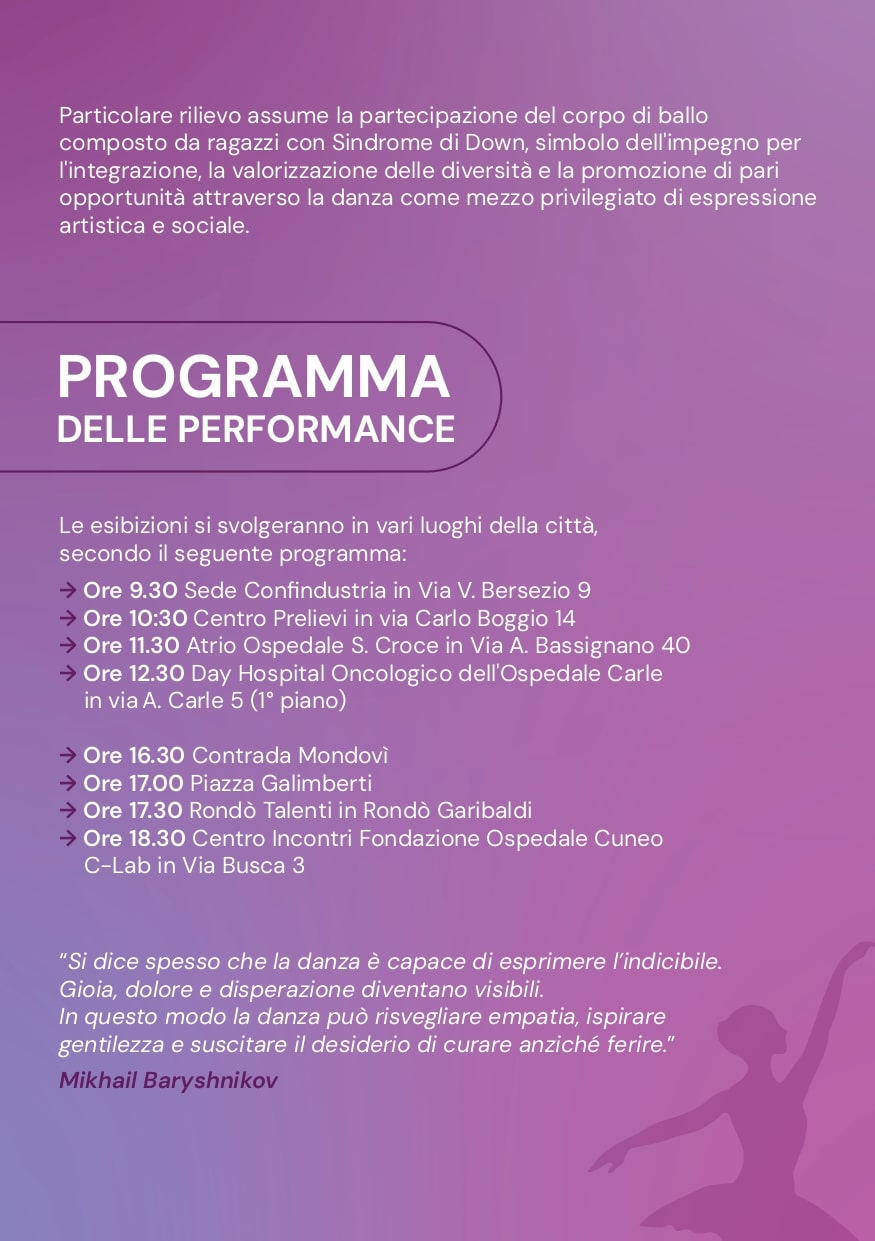 Particolare rilievo assume la partecipazione del corpo di ballo composto da ragazzi con Sindrome di Down, simbolo dell'impegno per l'integrazione, la valorizzazione delle diversità e la promozione di pari opportunità attraverso la danza come mezzo privilegiato di espressione artistica e sociale.

PROGRAMMA
DELLE PERFORMANCE

Le esibizioni si svolgeranno in vari luoghi della città, secondo il seguente programma:

→ Ore 9.30 Sede Confindustria in Via V. Bersezio 9
→ Ore 10:30 Centro Prelievi in via Carlo Boggio 14
→ Ore 11.30 Atrio Ospedale S. Croce in Via A. Bassignano 40
→ Ore 12.30 Day Hospital Oncologico dell'Ospedale Carle in via A. Carle 5 (1° piano)

→ Ore 16.30 Contrada Mondovì
→ Ore 17.00 Piazza Galimberti
→ Ore 17.30 Rondò Talenti in Rondò Garibaldi
→ Ore 18.30 Centro Incontri Fondazione Ospedale Cuneo C-Lab in Via Busca 3

"Si dice spesso che la danza è capace di esprimere l'indicibile. Gioia, dolore e disperazione diventano visibili. In questo modo la danza può risvegliare empatia, ispirare gentilezza e suscitare il desiderio di curare anziché ferire."

Mikhail Baryshnikov